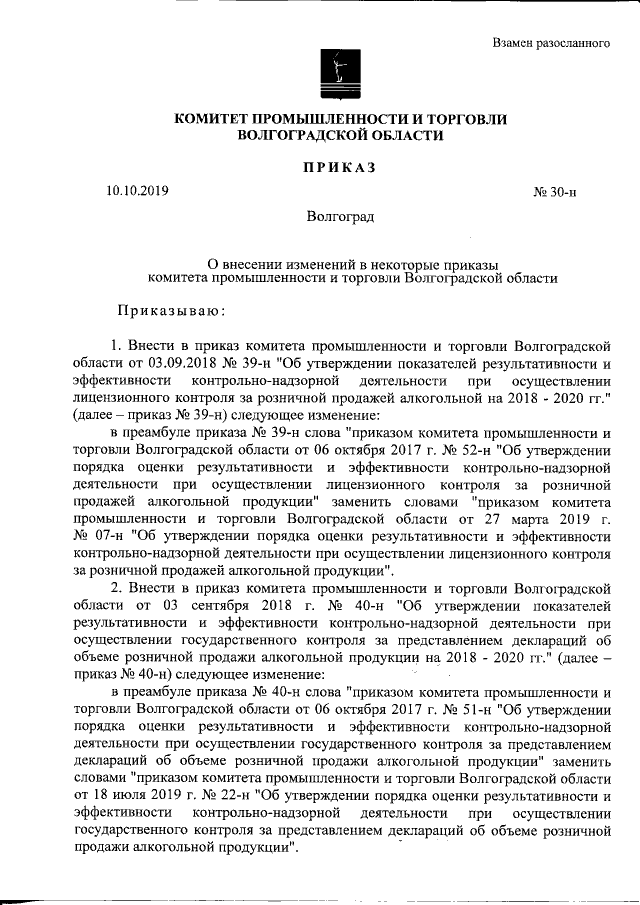 Взамен разосланного

КОМИТЕТ ПРОМЫШЛЕННОСТИ И ТОРГОВЛИ
ВОЛГОГРАДСКОЙ ОБЛАСТИ

ПРИКАЗ

10.10.2019

№ 30-н

Волгоград

О внесении изменений в некоторые приказы
комитета промышленности и торговли Волгоградской области

Приказываю:

1. Внести в приказ комитета промышленности и торговли Волгоградской области от 03.09.2018 № 39-н "Об утверждении показателей результативности и эффективности контрольно-надзорной деятельности при осуществлении лицензионного контроля за розничной продажей алкогольной на 2018 - 2020 гг." (далее – приказ № 39-н) следующее изменение:

в преамбуле приказа № 39-н слова "приказом комитета промышленности и торговли Волгоградской области от 06 октября 2017 г. № 52-н "Об утверждении порядка оценки результативности и эффективности контрольно-надзорной деятельности при осуществлении лицензионного контроля за розничной продажей алкогольной продукции" заменить словами "приказом комитета промышленности и торговли Волгоградской области от 27 марта 2019 г. № 07-н "Об утверждении порядка оценки результативности и эффективности контрольно-надзорной деятельности при осуществлении лицензионного контроля за розничной продажей алкогольной продукции".

2. Внести в приказ комитета промышленности и торговли Волгоградской области от 03 сентября 2018 г. № 40-н "Об утверждении показателей результативности и эффективности контрольно-надзорной деятельности при осуществлении государственного контроля за представлением деклараций об объеме розничной продажи алкогольной продукции на 2018 - 2020 гг." (далее – приказ № 40-н) следующее изменение:

в преамбуле приказа № 40-н слова "приказом комитета промышленности и торговли Волгоградской области от 06 октября 2017 г. № 51-н "Об утверждении порядка оценки результативности и эффективности контрольно-надзорной деятельности при осуществлении государственного контроля за представлением деклараций об объеме розничной продажи алкогольной продукции" заменить словами "приказом комитета промышленности и торговли Волгоградской области от 18 июля 2019 г. № 22-н "Об утверждении порядка оценки результативности и эффективности контрольно-надзорной деятельности при осуществлении государственного контроля за представлением деклараций об объеме розничной продажи алкогольной продукции".